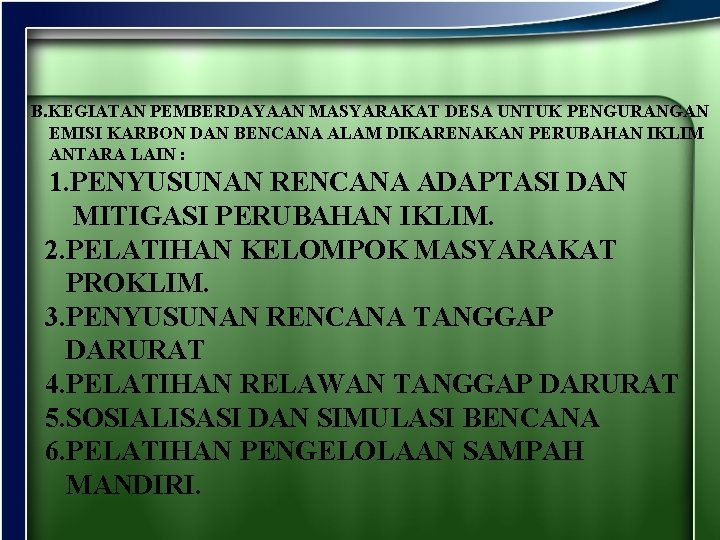 B.KEGIATAN PEMBERDAYAAN MASYARAKAT DESA UNTUK PENGURANGAN EMISI KARBON DAN BENCANA ALAM DIKARENAKAN PERUBAHAN IKLIM ANTARA LAIN :

1.PENYUSUNAN RENCANA ADAPTASI DAN MITIGASI PERUBAHAN IKLIM.

2.PELATIHAN KELOMPOK MASYARAKAT PROKLIM.

3.PENYUSUNAN RENCANA TANGGAP DARURAT

4.PELATIHAN RELAWAN TANGGAP DARURAT

5.SOSIALISASI DAN SIMULASI BENCANA

6.PELATIHAN PENGELOLAAN SAMPAH MANDIRI.